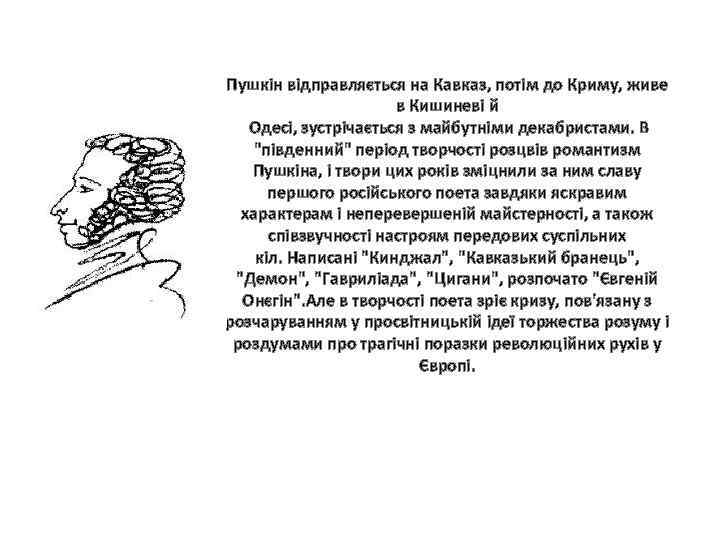 Пушкін відправляється на Кавказ, потім до Криму, живе в Кишиневі й
Одесі, зустрічається з майбутніми декабристами. В "південний" період творчості розцвів романтизм Пушкіна, і твори цих років зміцнили за ним славу першого російського поета завдяки яскравим характерам і неперевершеній майстерності, а також співзвучності настроям передових суспільних кіл. Написані "Кинджал", "Кавказький бранець", "Демон", "Гавриліада", "Цигани", розпочато "Євгеній Онєгін".Але в творчості поета зріє кризу, пов'язану з розчаруванням у просвітницькій ідеї торжества розуму і роздумами про трагічні поразки революційних рухів у Європі.